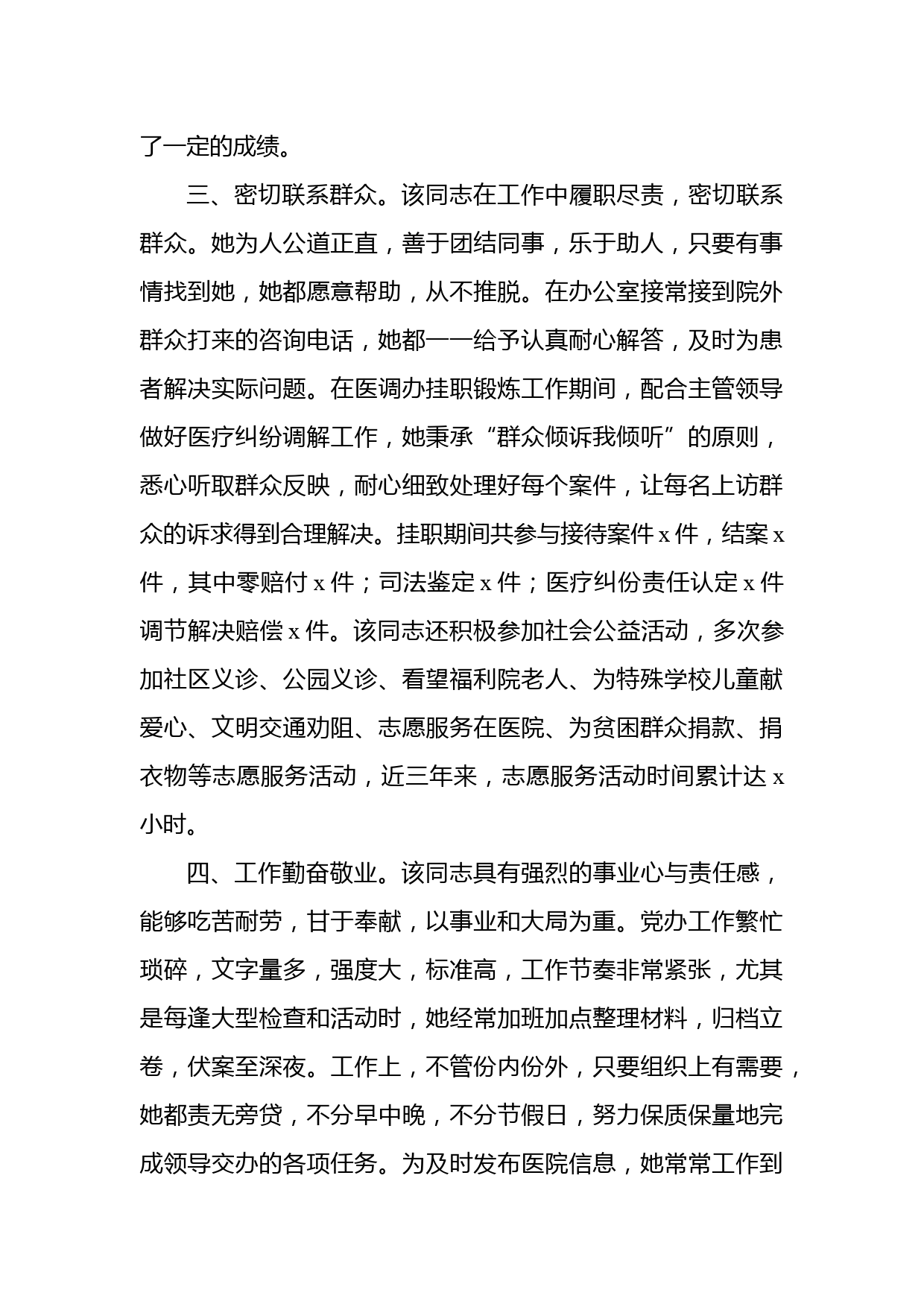 了一定的成绩。

三、密切联系群众。该同志在工作中履职尽责，密切联系群众。她为人公道正直，善于团结同事，乐于助人，只要有事情找到她，她都愿意帮助，从不推脱。在办公室接常接到院外群众打来的咨询电话，她都一一给予认真耐心解答，及时为患者解决实际问题。在医调办挂职锻炼工作期间，配合主管领导做好医疗纠纷调解工作，她秉承“群众倾诉我倾听”的原则，悉心听取群众反映，耐心细致处理好每个案件，让每名上访群众的诉求得到合理解决。挂职期间共参与接待案件 x 件，结案 x 件，其中零赔付 x 件；司法鉴定 x 件；医疗纠份责任认定 x 件调节解决赔偿 x 件。该同志还积极参加社会公益活动，多次参加社区义诊、公园义诊、看望福利院老人、为特殊学校儿童献爱心、文明交通劝阻、志愿服务在医院、为贫困群众捐款、捐衣物等志愿服务活动，近三年来，志愿服务活动时间累计达 x 小时。

四、工作勤奋敬业。该同志具有强烈的事业心与责任感，能够吃苦耐劳，甘于奉献，以事业和大局为重。党办工作繁忙琐碎，文字量多，强度大，标准高，工作节奏非常紧张，尤其是每逢大型检查和活动时，她经常加班加点整理材料，归档立卷，伏案至深夜。工作上，不管份内份外，只要组织上有需要，她都责无旁贷，不分早中晚，不分节假日，努力保质保量地完成领导交办的各项任务。为及时发布医院信息，她常常工作到